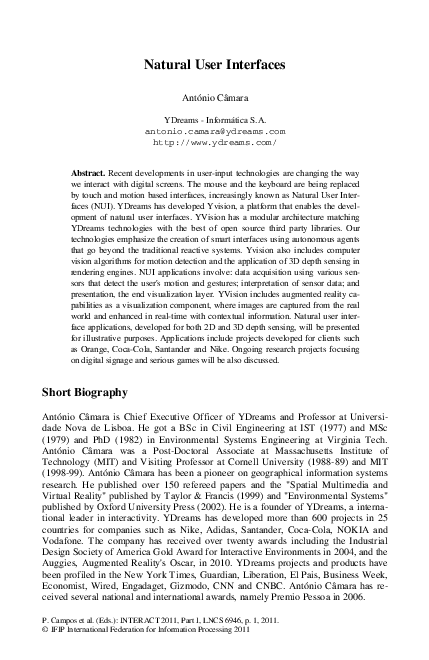 Natural User Interfaces

António Câmara

YDreams - Informática S.A.
antonio.camara@ydreams.com
http://www.ydreams.com/

**Abstract.** Recent developments in user-input technologies are changing the way we interact with digital screens. The mouse and the keyboard are being replaced by touch and motion based interfaces, increasingly known as Natural User Interfaces (NUI). YDreams has developed Yvision, a platform that enables the development of natural user interfaces. YVision has a modular architecture matching YDreams technologies with the best of open source third party libraries. Our technologies emphasize the creation of smart interfaces using autonomous agents that go beyond the traditional reactive systems. Yvision also includes computer vision algorithms for motion detection and the application of 3D depth sensing in rendering engines. NUI applications involve: data acquisition using various sensors that detect the user's motion and gestures; interpretation of sensor data; and presentation, the end visualization layer. YVision includes augmented reality capabilities as a visualization component, where images are captured from the real world and enhanced in real-time with contextual information. Natural user interface applications, developed for both 2D and 3D depth sensing, will be presented for illustrative purposes. Applications include projects developed for clients such as Orange, Coca-Cola, Santander and Nike. Ongoing research projects focusing on digital signage and serious games will be also discussed.

Short Biography

António Câmara is Chief Executive Officer of YDreams and Professor at Universidade Nova de Lisboa. He got a BSc in Civil Engineering at IST (1977) and MSc (1979) and PhD (1982) in Environmental Systems Engineering at Virginia Tech. António Câmara was a Post-Doctoral Associate at Massachusetts Institute of Technology (MIT) and Visiting Professor at Cornell University (1988-89) and MIT (1998-99). António Câmara has been a pioneer on geographical information systems research. He published over 150 refereed papers and the "Spatial Multimedia and Virtual Reality" published by Taylor & Francis (1999) and "Environmental Systems" published by Oxford University Press (2002). He is a founder of YDreams, a international leader in interactivity. YDreams has developed more than 600 projects in 25 countries for companies such as Nike, Adidas, Santander, Coca-Cola, NOKIA and Vodafone. The company has received over twenty awards including the Industrial Design Society of America Gold Award for Interactive Environments in 2004, and the Auggies, Augmented Reality's Oscar, in 2010. YDreams projects and products have been profiled in the New York Times, Guardian, Liberation, El Pais, Business Week, Economist, Wired, Engadaget, Gizmodo, CNN and CNBC. António Câmara has received several national and international awards, namely Premio Pessoa in 2006.

P. Campos et al. (Eds.): INTERACT 2011, Part I, LNCS 6946, p. 1, 2011.
© IFIP International Federation for Information Processing 2011